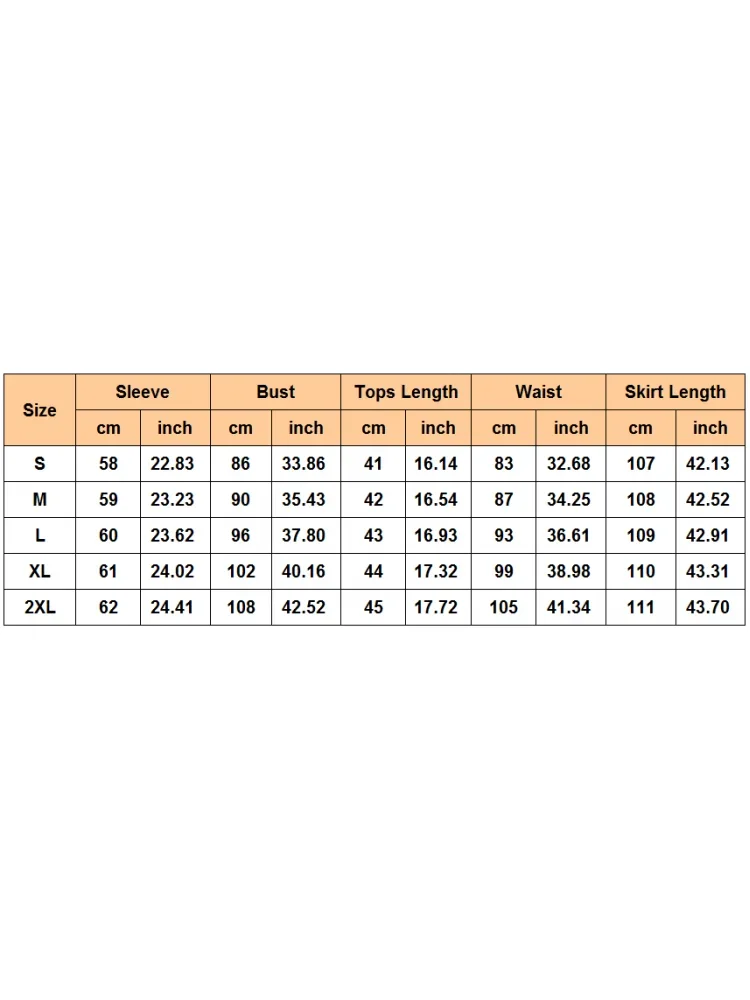 | Size | Sleeve | | Bust | | Tops Length | | Waist | | Skirt Length | |
|---|---|---|---|---|---|---|---|---|---|---|
| | cm | inch | cm | inch | cm | inch | cm | inch | cm | inch |
| S | 58 | 22.83 | 86 | 33.86 | 41 | 16.14 | 83 | 32.68 | 107 | 42.13 |
| M | 59 | 23.23 | 90 | 35.43 | 42 | 16.54 | 87 | 34.25 | 108 | 42.52 |
| L | 60 | 23.62 | 96 | 37.80 | 43 | 16.93 | 93 | 36.61 | 109 | 42.91 |
| XL | 61 | 24.02 | 102 | 40.16 | 44 | 17.32 | 99 | 38.98 | 110 | 43.31 |
| 2XL | 62 | 24.41 | 108 | 42.52 | 45 | 17.72 | 105 | 41.34 | 111 | 43.70 |